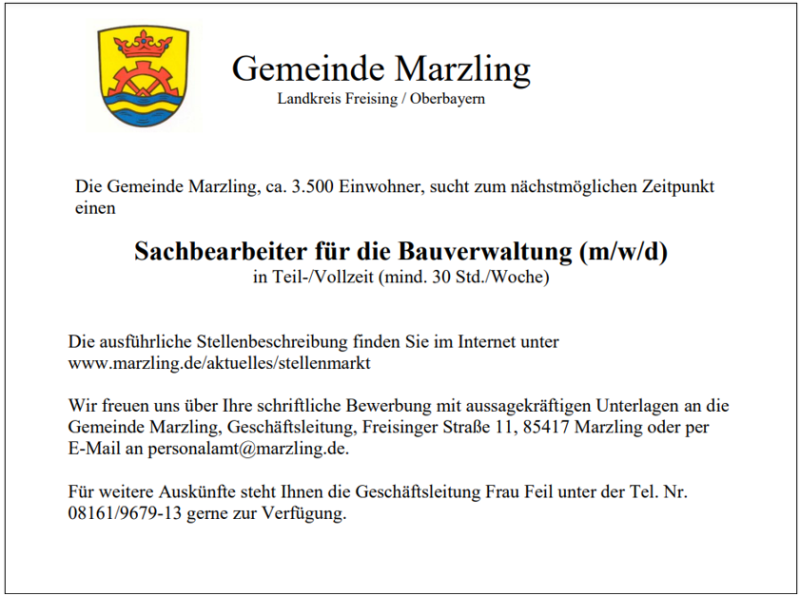 Gemeinde Marzling
Landkreis Freising / Oberbayern

Die Gemeinde Marzling, ca. 3.500 Einwohner, sucht zum nächstmöglichen Zeitpunkt einen

Sachbearbeiter für die Bauverwaltung (m/w/d)
in Teil-/Vollzeit (mind. 30 Std./Woche)

Die ausführliche Stellenbeschreibung finden Sie im Internet unter www.marzling.de/aktuelles/stellenmarkt

Wir freuen uns über Ihre schriftliche Bewerbung mit aussagekräftigen Unterlagen an die Gemeinde Marzling, Geschäftsleitung, Freisinger Straße 11, 85417 Marzling oder per E-Mail an personalamt@marzling.de.

Für weitere Auskünfte steht Ihnen die Geschäftsleitung Frau Feil unter der Tel. Nr. 08161/9679-13 gerne zur Verfügung.